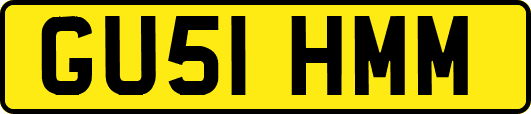 GU51 HMM